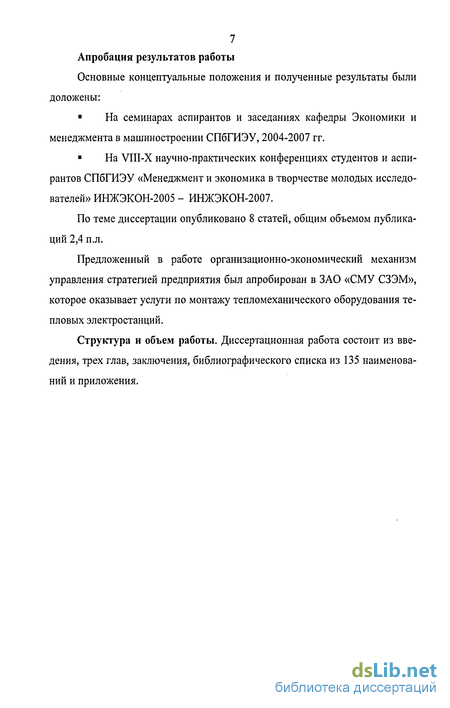 7

Апробация результатов работы

Основные концептуальные положения и полученные результаты были доложены:

▪ На семинарах аспирантов и заседаниях кафедры Экономики и менеджмента в машиностроении СПбГИЭУ, 2004-2007 гг.

▪ На VIII-X научно-практических конференциях студентов и аспирантов СПбГИЭУ «Менеджмент и экономика в творчестве молодых исследователей» ИНЖЭКОН-2005 – ИНЖЭКОН-2007.

По теме диссертации опубликовано 8 статей, общим объемом публикаций 2,4 п.л.

Предложенный в работе организационно-экономический механизм управления стратегией предприятия был апробирован в ЗАО «СМУ СЗЭМ», которое оказывает услуги по монтажу тепломеханического оборудования тепловых электростанций.

Структура и объем работы. Диссертационная работа состоит из введения, трех глав, заключения, библиографического списка из 135 наименований и приложения.

dsLib.net
библиотека диссертаций